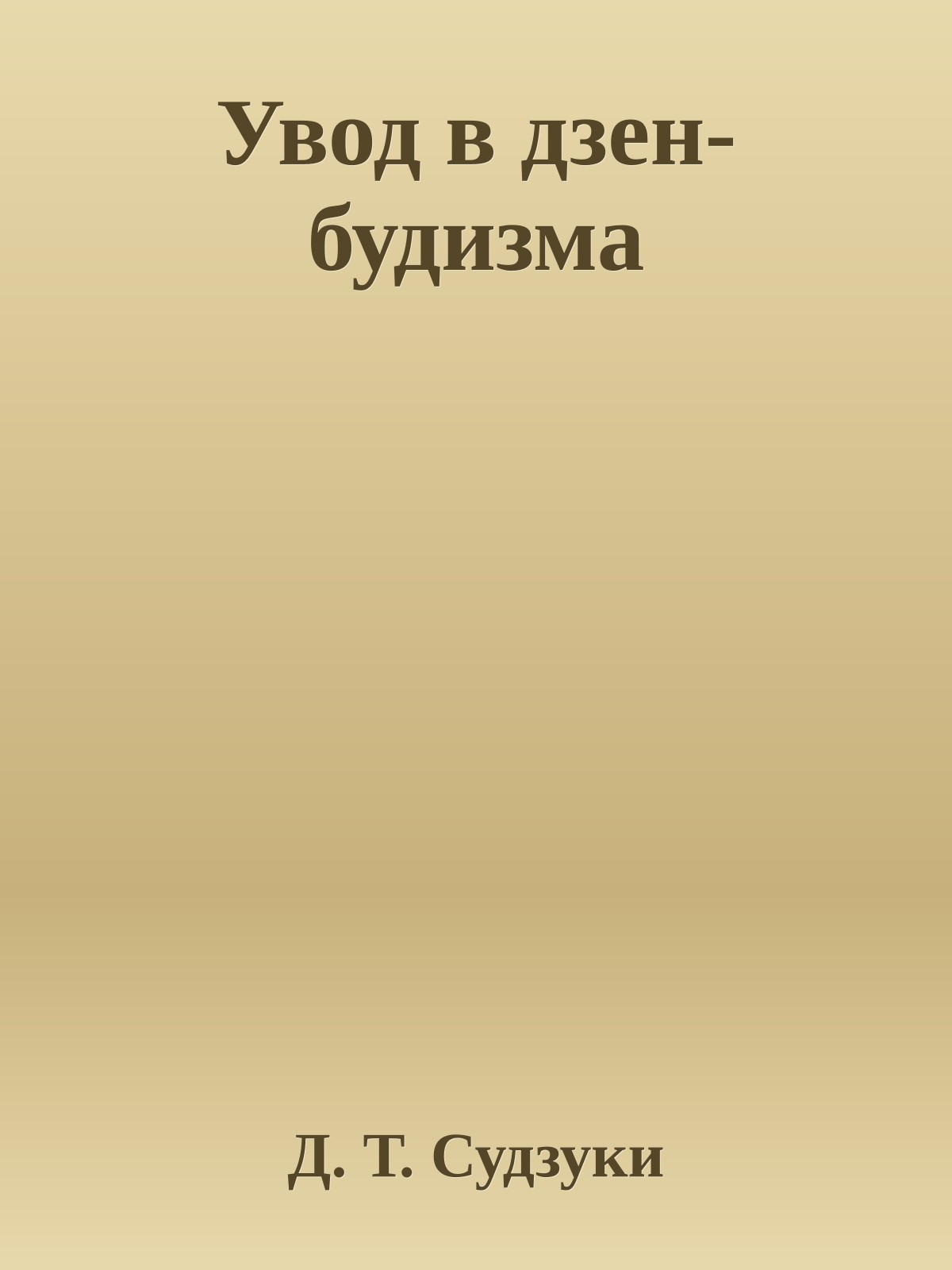 Увод в дзен-будизма

Д. Т. Судзуки